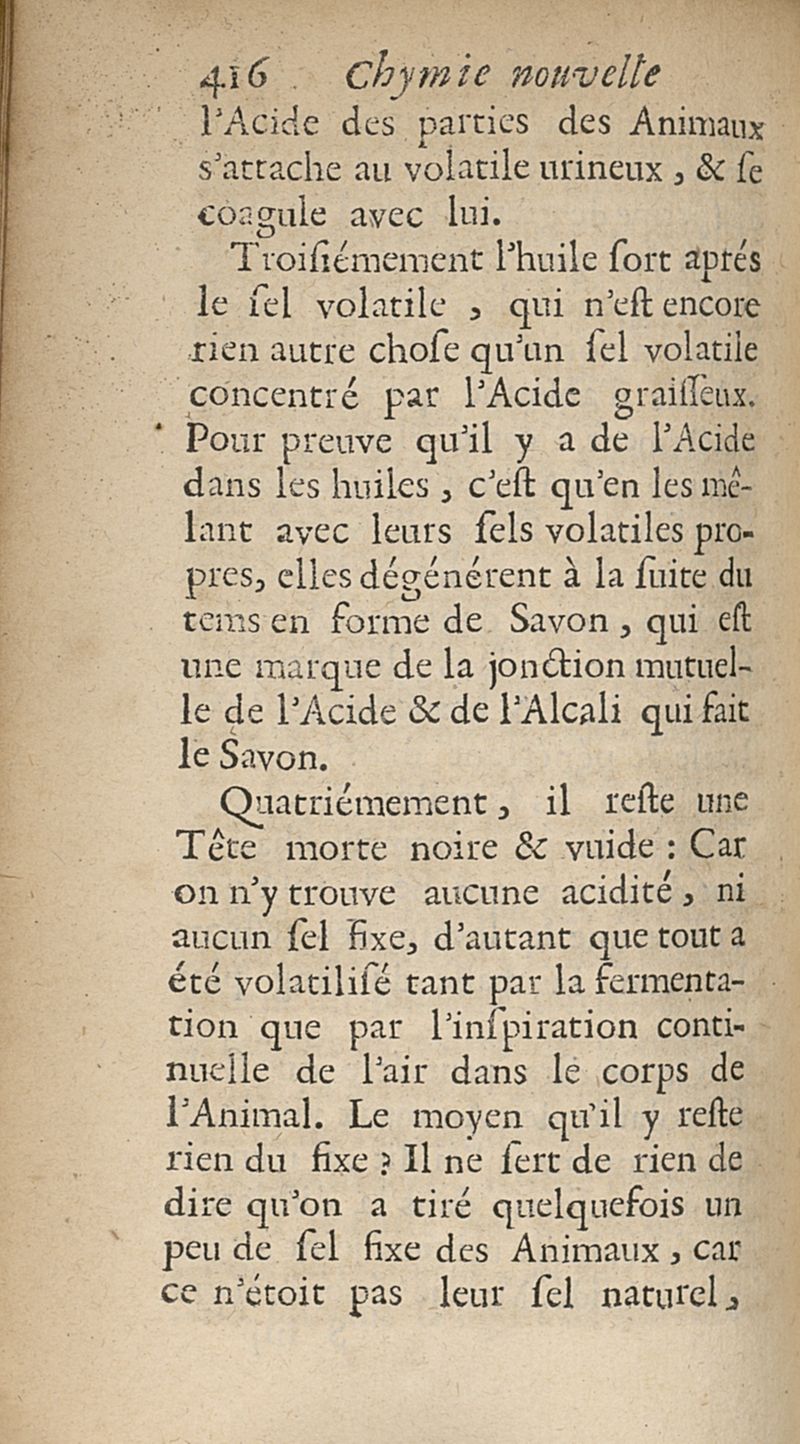 416 Chymie nouvelle
l'Acide des parties des Animaux s'attache au volatile urineux, & se coagule avec lui.

Troisiémement l'huile sort aprés le sel volatile, qui n'est encore rien autre chose qu'un sel volatile concentré par l'Acide graisseux. Pour preuve qu'il y a de l'Acide dans les huiles, c'est qu'en les mêlant avec leurs sels volatiles propres, elles dégénérent à la suite du tems en forme de Savon, qui est une marque de la jonction mutuelle de l'Acide & de l'Alcali qui fait le Savon.

Quatriémement, il reste une Tête morte noire & vuide : Car on n'y trouve aucune acidité, ni aucun sel fixe, d'autant que tout a été volatilisé tant par la fermentation que par l'inspiration continuelle de l'air dans le corps de l'Animal. Le moyen qu'il y reste rien du fixe ? Il ne sert de rien de dire qu'on a tiré quelquefois un peu de sel fixe des Animaux, car ce n'étoit pas leur sel naturel,